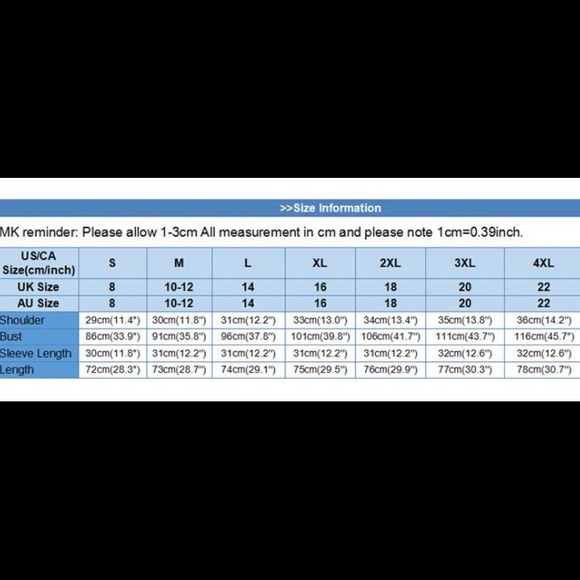 >>Size Information

MK reminder: Please allow 1-3cm All measurement in cm and please note 1cm=0.39inch.

| US/CA Size(cm/inch) | S | M | L | XL | 2XL | 3XL | 4XL |
|---|---|---|---|---|---|---|---|
| UK Size | 8 | 10-12 | 14 | 16 | 18 | 20 | 22 |
| AU Size | 8 | 10-12 | 14 | 16 | 18 | 20 | 22 |
| Shoulder | 29cm(11.4") | 30cm(11.8") | 31cm(12.2") | 33cm(13.0") | 34cm(13.4") | 35cm(13.8") | 36cm(14.2") |
| Bust | 86cm(33.9") | 91cm(35.8") | 96cm(37.8") | 101cm(39.8") | 106cm(41.7") | 111cm(43.7") | 116cm(45.7") |
| Sleeve Length | 30cm(11.8") | 31cm(12.2") | 31cm(12.2") | 31cm(12.2") | 31cm(12.2") | 32cm(12.6") | 32cm(12.6") |
| Length | 72cm(28.3") | 73cm(28.7") | 74cm(29.1") | 75cm(29.5") | 76cm(29.9") | 77cm(30.3") | 78cm(30.7") |